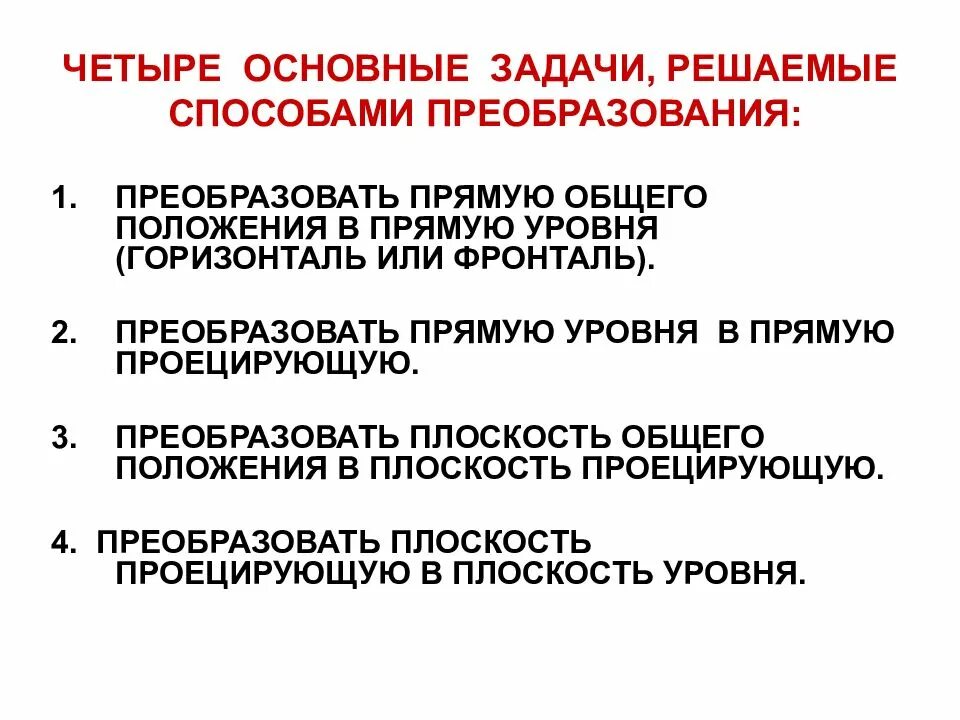 ЧЕТЫРЕ ОСНОВНЫЕ ЗАДАЧИ, РЕШАЕМЫЕ СПОСОБАМИ ПРЕОБРАЗОВАНИЯ:

1. ПРЕОБРАЗОВАТЬ ПРЯМУЮ ОБЩЕГО ПОЛОЖЕНИЯ В ПРЯМУЮ УРОВНЯ (ГОРИЗОНТАЛЬ ИЛИ ФРОНТАЛЬ).

2. ПРЕОБРАЗОВАТЬ ПРЯМУЮ УРОВНЯ В ПРЯМУЮ ПРОЕЦИРУЮЩУЮ.

3. ПРЕОБРАЗОВАТЬ ПЛОСКОСТЬ ОБЩЕГО ПОЛОЖЕНИЯ В ПЛОСКОСТЬ ПРОЕЦИРУЮЩУЮ.

4. ПРЕОБРАЗОВАТЬ ПЛОСКОСТЬ ПРОЕЦИРУЮЩУЮ В ПЛОСКОСТЬ УРОВНЯ.